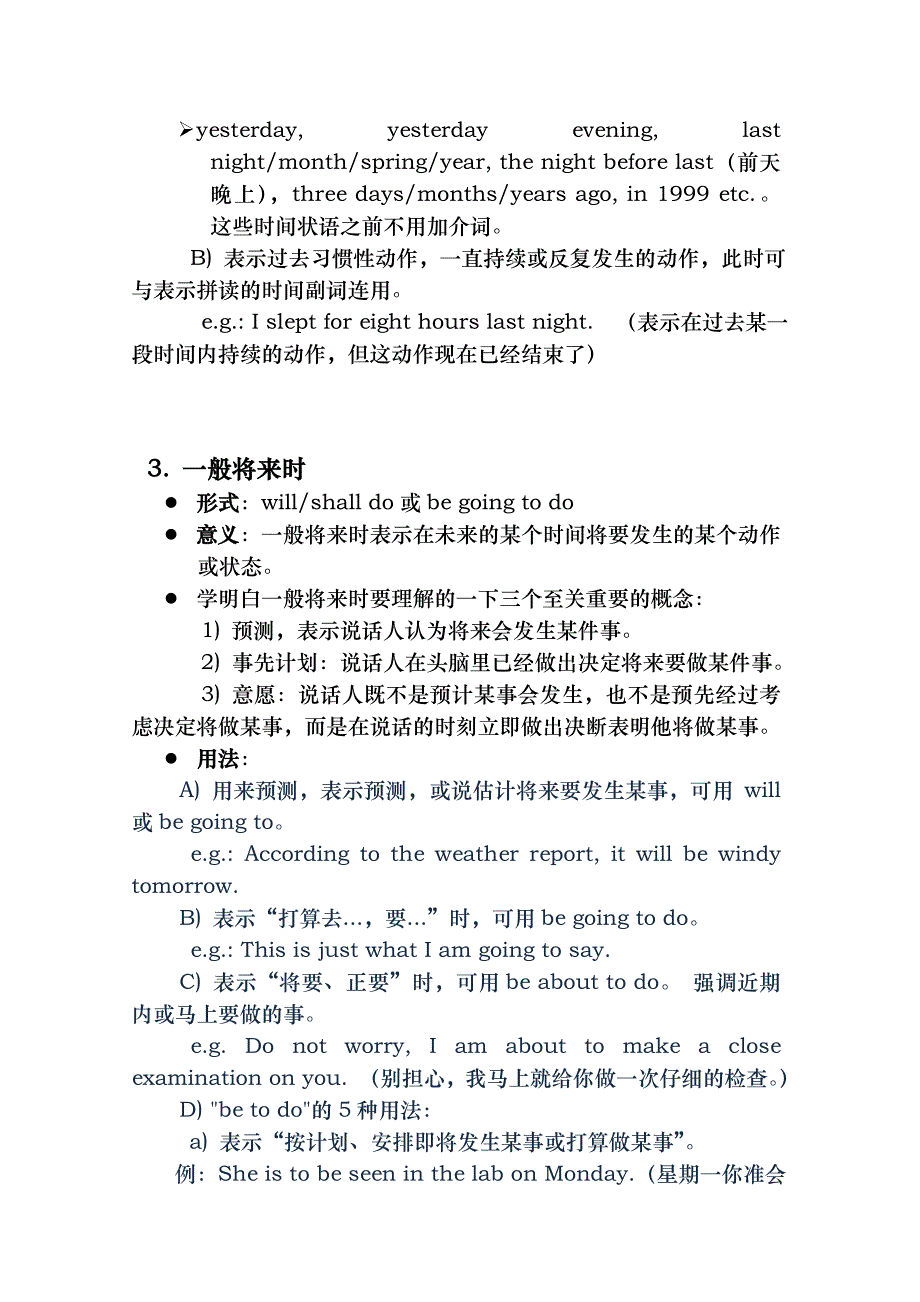 ➢yesterday, yesterday evening, last night/month/spring/year, the night before last（前天晚上），three days/months/years ago, in 1999 etc.。这些时间状语之前不用加介词。

B) 表示过去习惯性动作，一直持续或反复发生的动作，此时可与表示拼读的时间副词连用。

e.g.: I slept for eight hours last night. （表示在过去某一段时间内持续的动作，但这动作现在已经结束了）

3. 一般将来时

● 形式：will/shall do 或 be going to do

● 意义：一般将来时表示在未来的某个时间将要发生的某个动作或状态。

● 学明白一般将来时要理解的一下三个至关重要的概念：

1) 预测，表示说话人认为将来会发生某件事。

2) 事先计划：说话人在头脑里已经做出决定将来要做某件事。

3) 意愿：说话人既不是预计某事会发生，也不是预先经过考虑决定将做某事，而是在说话的时刻立即做出决断表明他将做某事。

● 用法：

A) 用来预测，表示预测，或说估计将来要发生某事，可用 will 或 be going to。

e.g.: According to the weather report, it will be windy tomorrow.

B) 表示“打算去…，要…”时，可用 be going to do。

e.g.: This is just what I am going to say.

C) 表示“将要、正要”时，可用 be about to do。 强调近期内或马上要做的事。

e.g. Do not worry, I am about to make a close examination on you. （别担心，我马上就给你做一次仔细的检查。）

D) "be to do"的 5 种用法：

a) 表示“按计划、安排即将发生某事或打算做某事”。

例：She is to be seen in the lab on Monday.（星期一你准会